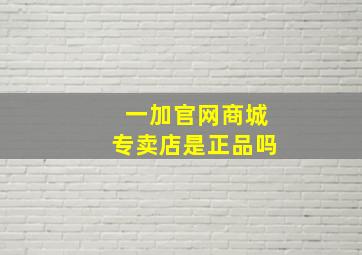 一加官网商城
专卖店是正品吗